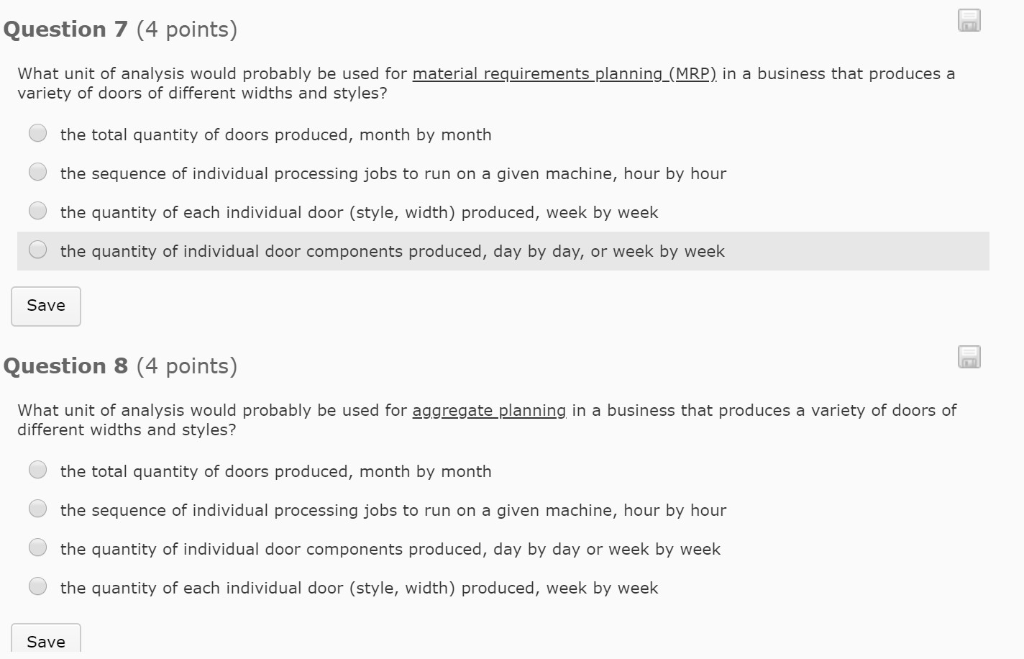 Question 7 (4 points)

What unit of analysis would probably be used for material requirements planning (MRP) in a business that produces a variety of doors of different widths and styles?

the total quantity of doors produced, month by month

the sequence of individual processing jobs to run on a given machine, hour by hour

the quantity of each individual door (style, width) produced, week by week

the quantity of individual door components produced, day by day, or week by week

Save

Question 8 (4 points)

What unit of analysis would probably be used for aggregate planning in a business that produces a variety of doors of different widths and styles?

the total quantity of doors produced, month by month

the sequence of individual processing jobs to run on a given machine, hour by hour

the quantity of individual door components produced, day by day or week by week

the quantity of each individual door (style, width) produced, week by week

Save